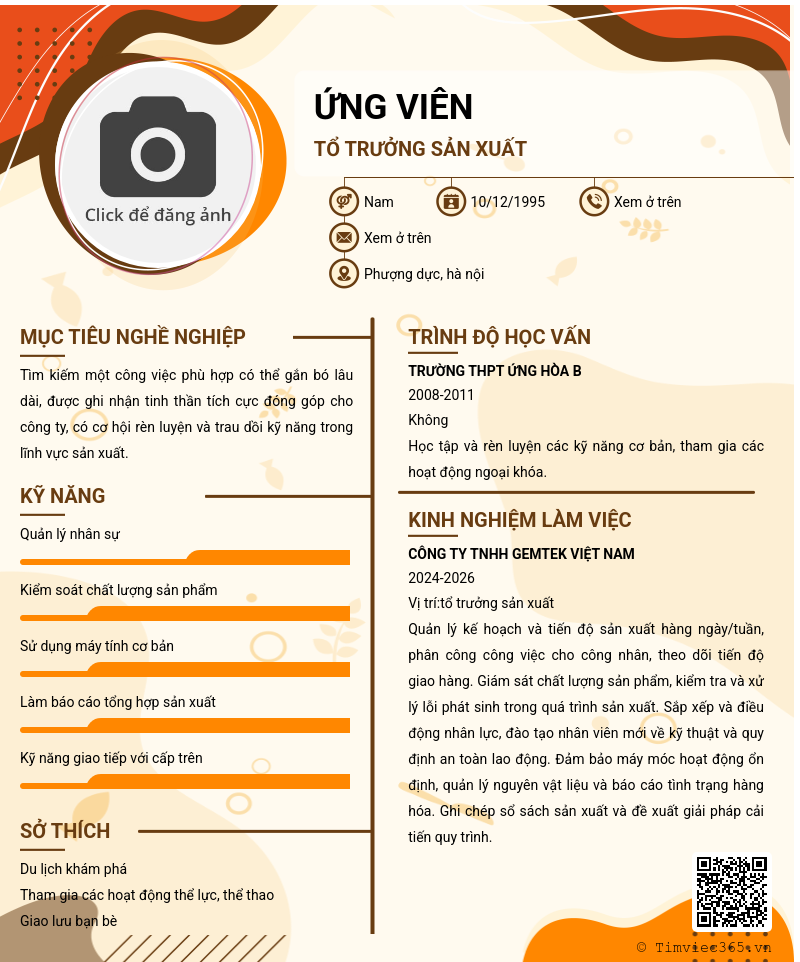 Click để đăng ảnh

ỨNG VIÊN

TỔ TRƯỞNG SẢN XUẤT

Nam

10/12/1995

Xem ở trên

Xem ở trên

Phượng dực, hà nội

MỤC TIÊU NGHỀ NGHIỆP

Tìm kiếm một công việc phù hợp có thể gắn bó lâu dài, được ghi nhận tinh thần tích cực đóng góp cho công ty, có cơ hội rèn luyện và trau dồi kỹ năng trong lĩnh vực sản xuất.

KỸ NĂNG

Quản lý nhân sự

Kiểm soát chất lượng sản phẩm

Sử dụng máy tính cơ bản

Làm báo cáo tổng hợp sản xuất

Kỹ năng giao tiếp với cấp trên

SỞ THÍCH

Du lịch khám phá

Tham gia các hoạt động thể lực, thể thao

Giao lưu bạn bè

TRÌNH ĐỘ HỌC VẤN

TRƯỜNG THPT ỨNG HÒA B

2008-2011

Không

Học tập và rèn luyện các kỹ năng cơ bản, tham gia các hoạt động ngoại khóa.

KINH NGHIỆM LÀM VIỆC

CÔNG TY TNHH GEMTEK VIỆT NAM

2024-2026

Vị trí:tổ trưởng sản xuất

Quản lý kế hoạch và tiến độ sản xuất hàng ngày/tuần, phân công công việc cho công nhân, theo dõi tiến độ giao hàng. Giám sát chất lượng sản phẩm, kiểm tra và xử lý lỗi phát sinh trong quá trình sản xuất. Sắp xếp và điều động nhân lực, đào tạo nhân viên mới về kỹ thuật và quy định an toàn lao động. Đảm bảo máy móc hoạt động ổn định, quản lý nguyên vật liệu và báo cáo tình trạng hàng hóa. Ghi chép sổ sách sản xuất và đề xuất giải pháp cải tiến quy trình.

© Timviec365.vn